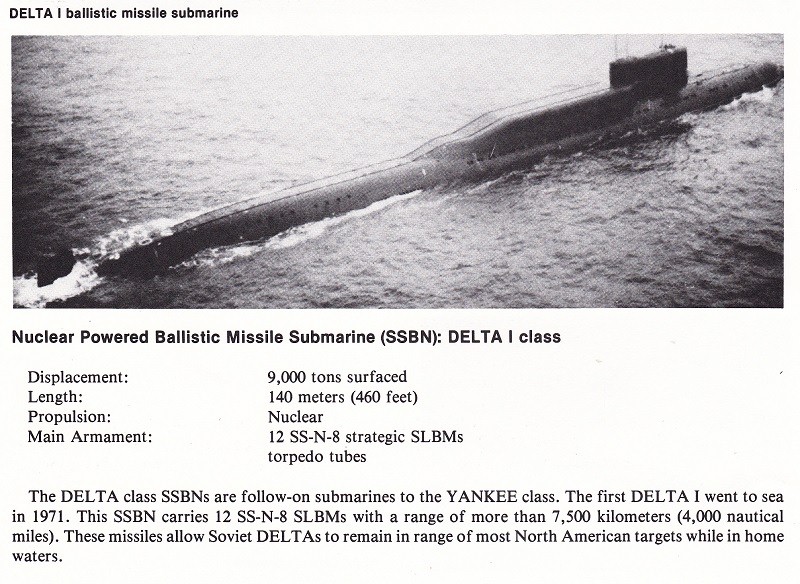 DELTA I ballistic missile submarine

Nuclear Powered Ballistic Missile Submarine (SSBN): DELTA I class

Displacement: 9,000 tons surfaced
Length: 140 meters (460 feet)
Propulsion: Nuclear
Main Armament: 12 SS-N-8 strategic SLBMs
torpedo tubes

The DELTA class SSBNs are follow-on submarines to the YANKEE class. The first DELTA I went to sea in 1971. This SSBN carries 12 SS-N-8 SLBMs with a range of more than 7,500 kilometers (4,000 nautical miles). These missiles allow Soviet DELTAs to remain in range of most North American targets while in home waters.